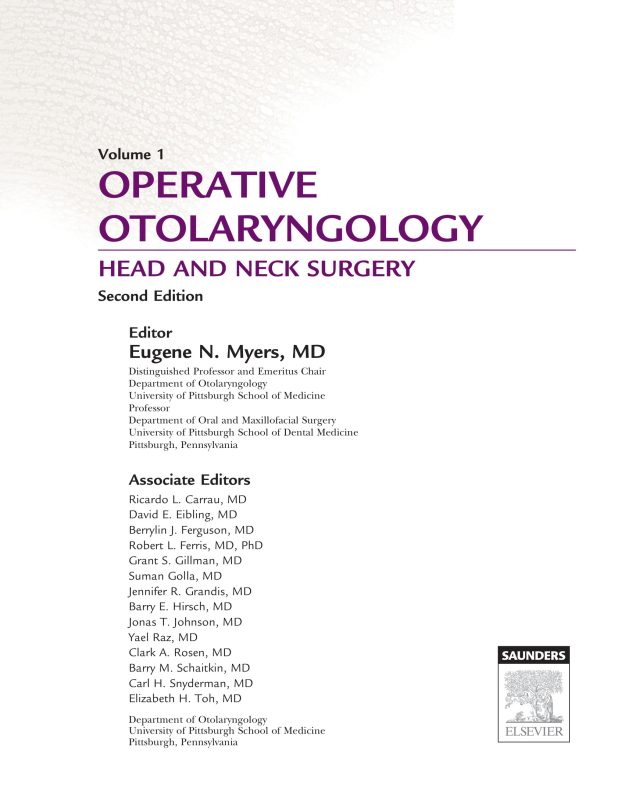 Volume 1

OPERATIVE OTOLARYNGOLOGY

HEAD AND NECK SURGERY

Second Edition

Editor

Eugene N. Myers, MD

Distinguished Professor and Emeritus Chair
Department of Otolaryngology
University of Pittsburgh School of Medicine
Professor
Department of Oral and Maxillofacial Surgery
University of Pittsburgh School of Dental Medicine
Pittsburgh, Pennsylvania

Associate Editors

Ricardo L. Carrau, MD
David E. Eibling, MD
Berrylin J. Ferguson, MD
Robert L. Ferris, MD, PhD
Grant S. Gillman, MD
Suman Golla, MD
Jennifer R. Grandis, MD
Barry E. Hirsch, MD
Jonas T. Johnson, MD
Yael Raz, MD
Clark A. Rosen, MD
Barry M. Schaitkin, MD
Carl H. Snyderman, MD
Elizabeth H. Toh, MD

Department of Otolaryngology
University of Pittsburgh School of Medicine
Pittsburgh, Pennsylvania

SAUNDERS

ELSEVIER